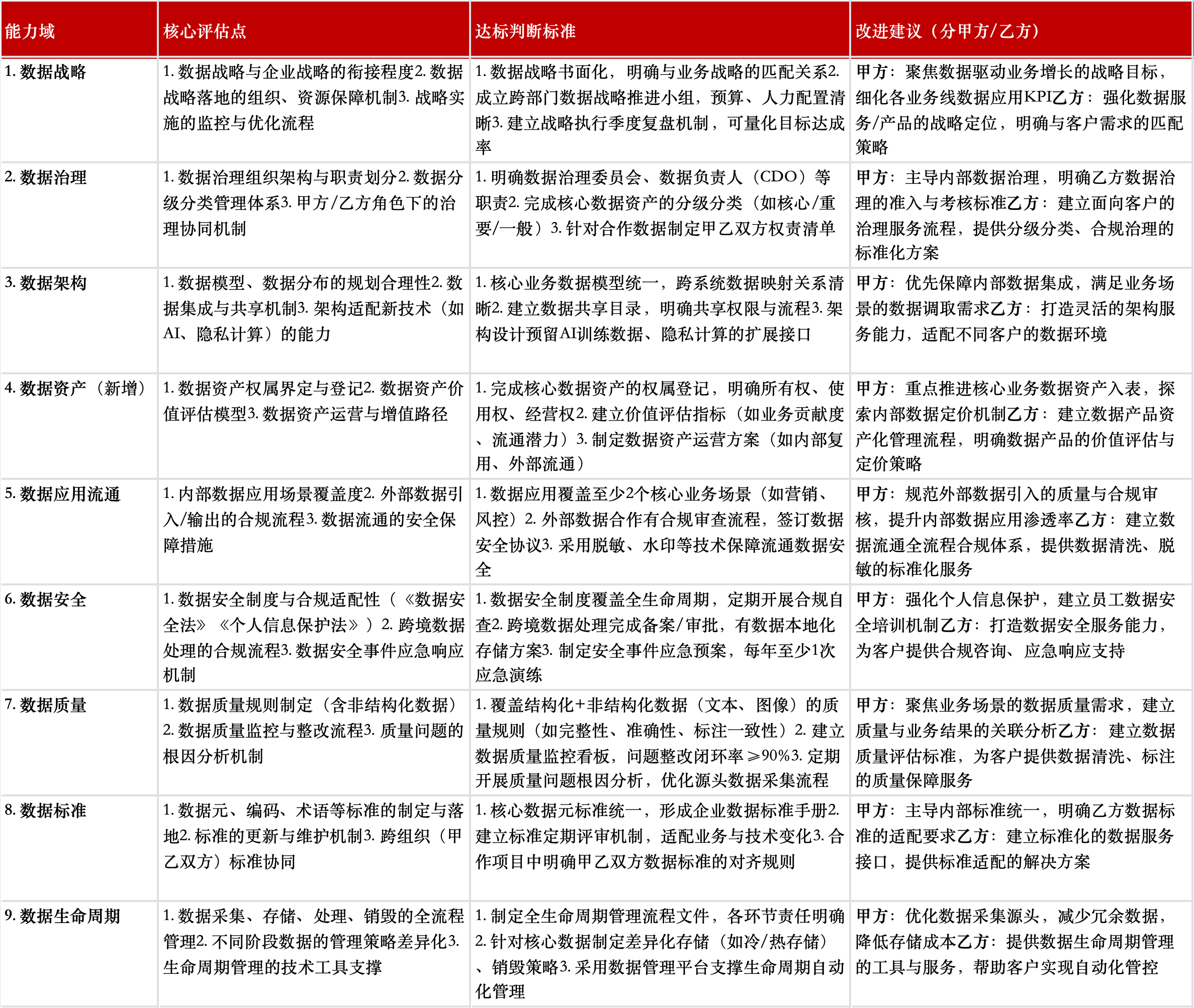 | 能力域 | 核心评估点 | 达标判断标准 | 改进建议（分甲方/乙方） |
|---|---|---|---|
| 1. 数据战略 | 1. 数据战略与企业战略的衔接程度2. 数据战略落地的组织、资源保障机制3. 战略实施的监控与优化流程 | 1. 数据战略书面化，明确与业务战略的匹配关系2. 成立跨部门数据战略推进小组，预算、人力配置清晰3. 建立战略执行季度复盘机制，可量化目标达成率 | 甲方：聚焦数据驱动业务增长的战略目标，细化各业务线数据应用KPI乙方：强化数据服务/产品的战略定位，明确与客户需求的匹配策略 |
| 2. 数据治理 | 1. 数据治理组织架构与职责划分2. 数据分级分类管理体系3. 甲方/乙方角色下的治理协同机制 | 1. 明确数据治理委员会、数据负责人（CDO）等职责2. 完成核心数据资产的分级分类（如核心/重要/一般）3. 针对合作数据制定甲乙双方权责清单 | 甲方：主导内部数据治理，明确乙方数据治理的准入与考核标准乙方：建立面向客户的治理服务流程，提供分级分类、合规治理的标准化方案 |
| 3. 数据架构 | 1. 数据模型、数据分布的规划合理性2. 数据集成与共享机制3. 架构适配新技术（如AI、隐私计算）的能力 | 1. 核心业务数据模型统一，跨系统数据映射关系清晰2. 建立数据共享目录，明确共享权限与流程3. 架构设计预留AI训练数据、隐私计算的扩展接口 | 甲方：优先保障内部数据集成，满足业务场景的数据调取需求乙方：打造灵活的架构服务能力，适配不同客户的数据环境 |
| 4. 数据资产（新增） | 1. 数据资产权属界定与登记2. 数据资产价值评估模型3. 数据资产运营与增值路径 | 1. 完成核心数据资产的权属登记，明确所有权、使用权、经营权2. 建立价值评估指标（如业务贡献度、流通潜力）3. 制定数据资产运营方案（如内部复用、外部流通） | 甲方：重点推进核心业务数据资产入表，探索内部数据定价机制乙方：建立数据产品资产化管理流程，明确数据产品的价值评估与定价策略 |
| 5. 数据应用流通 | 1. 内部数据应用场景覆盖度2. 外部数据引入/输出的合规流程3. 数据流通的安全保障措施 | 1. 数据应用覆盖至少2个核心业务场景（如营销、风控）2. 外部数据合作有合规审查流程，签订数据安全协议3. 采用脱敏、水印等技术保障流通数据安全 | 甲方：规范外部数据引入的质量与合规审核，提升内部数据应用渗透率乙方：建立数据流通全流程合规体系，提供数据清洗、脱敏的标准化服务 |
| 6. 数据安全 | 1. 数据安全制度与合规适配性（《数据安全法》《个人信息保护法》）2. 跨境数据处理的合规流程3. 数据安全事件应急响应机制 | 1. 数据安全制度覆盖全生命周期，定期开展合规自查2. 跨境数据处理完成备案/审批，有数据本地化存储方案3. 制定安全事件应急预案，每年至少1次应急演练 | 甲方：强化个人信息保护，建立员工数据安全培训机制乙方：打造数据安全服务能力，为客户提供合规咨询、应急响应支持 |
| 7. 数据质量 | 1. 数据质量规则制定（含非结构化数据）2. 数据质量监控与整改流程3. 质量问题的根因分析机制 | 1. 覆盖结构化+非结构化数据（文本、图像）的质量规则（如完整性、准确性、标注一致性）2. 建立数据质量监控看板，问题整改闭环率≥90%3. 定期开展质量问题根因分析，优化源头数据采集流程 | 甲方：聚焦业务场景的数据质量需求，建立质量与业务结果的关联分析乙方：建立数据质量评估标准，为客户提供数据清洗、标注的质量保障服务 |
| 8. 数据标准 | 1. 数据元、编码、术语等标准的制定与落地2. 标准的更新与维护机制3. 跨组织（甲乙双方）标准协同 | 1. 核心数据元标准统一，形成企业数据标准手册2. 建立标准定期评审机制，适配业务与技术变化3. 合作项目中明确甲乙双方数据标准的对齐规则 | 甲方：主导内部标准统一，明确乙方数据标准的适配要求乙方：建立标准化的数据服务接口，提供标准适配的解决方案 |
| 9. 数据生命周期 | 1. 数据采集、存储、处理、销毁的全流程管理2. 不同阶段数据的管理策略差异化3. 生命周期管理的技术工具支撑 | 1. 制定全生命周期管理流程文件，各环节责任明确2. 针对核心数据制定差异化存储（如冷/热存储）、销毁策略3. 采用数据管理平台支撑生命周期自动化管理 | 甲方：优化数据采集源头，减少冗余数据，降低存储成本乙方：提供数据生命周期管理的工具与服务，帮助客户实现自动化管控 |